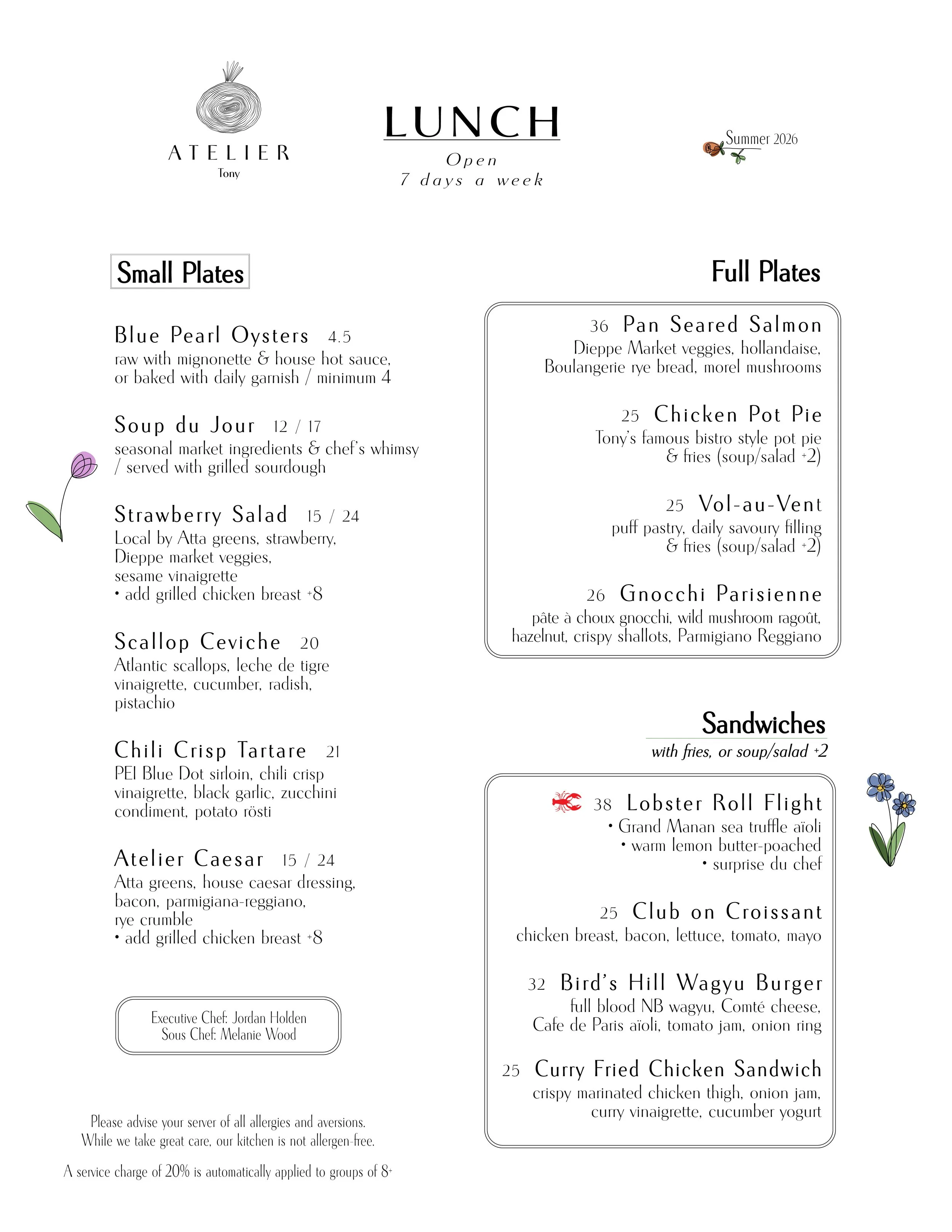 ATELIER
Tony

LUNCH
Open
7 days a week

Summer 2026

Small Plates

Blue Pearl Oysters 4.5
raw with mignonette & house hot sauce, or baked with daily garnish / minimum 4

Soup du Jour 12 / 17
seasonal market ingredients & chef's whimsy / served with grilled sourdough

Strawberry Salad 15 / 24
Local by Atta greens, strawberry, Dieppe market veggies, sesame vinaigrette
• add grilled chicken breast +8

Scallop Ceviche 20
Atlantic scallops, leche de tigre vinaigrette, cucumber, radish, pistachio

Chili Crisp Tartare 21
PEI Blue Dot sirloin, chili crisp vinaigrette, black garlic, zucchini condiment, potato rösti

Atelier Caesar 15 / 24
Atta greens, house caesar dressing, bacon, parmigiana-reggiano, rye crumble
• add grilled chicken breast +8

Executive Chef: Jordan Holden
Sous Chef: Melanie Wood

Please advise your server of all allergies and aversions. While we take great care, our kitchen is not allergen-free.

A service charge of 20% is automatically applied to groups of 8+

Full Plates

36 Pan Seared Salmon
Dieppe Market veggies, hollandaise, Boulangerie rye bread, morel mushrooms

25 Chicken Pot Pie
Tony's famous bistro style pot pie & fries (soup/salad +2)

25 Vol-au-Vent
puff pastry, daily savoury filling & fries (soup/salad +2)

26 Gnocchi Parisienne
pâte à choux gnocchi, wild mushroom ragoût, hazelnut, crispy shallots, Parmigiano Reggiano

Sandwiches
with fries, or soup/salad +2

38 Lobster Roll Flight
• Grand Manan sea truffle aïoli
• warm lemon butter-poached
• surprise du chef

25 Club on Croissant
chicken breast, bacon, lettuce, tomato, mayo

32 Bird's Hill Wagyu Burger
full blood NB wagyu, Comté cheese, Cafe de Paris aïoli, tomato jam, onion ring

25 Curry Fried Chicken Sandwich
crispy marinated chicken thigh, onion jam, curry vinaigrette, cucumber yogurt